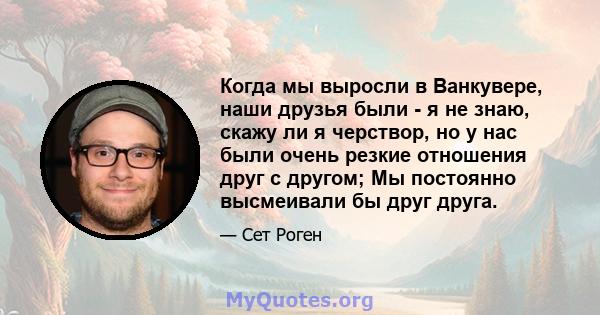 Когда мы выросли в Ванкувере, наши друзья были - я не знаю, скажу ли я черствор, но у нас были очень резкие отношения друг с другом; Мы постоянно высмеивали бы друг друга.

— Сет Роген

MyQuotes.org